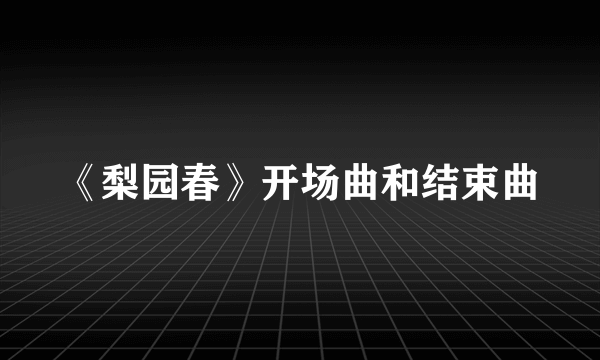 《梨园春》开场曲和结束曲